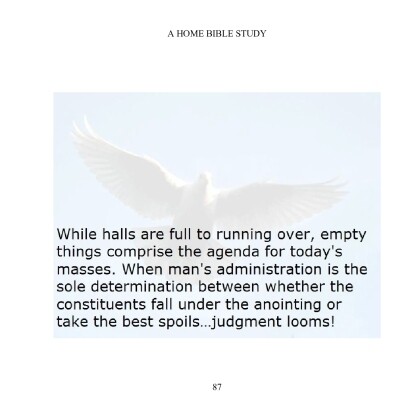 A HOME BIBLE STUDY

While halls are full to running over, empty things comprise the agenda for today's masses. When man's administration is the sole determination between whether the constituents fall under the anointing or take the best spoils...judgment looms!

87